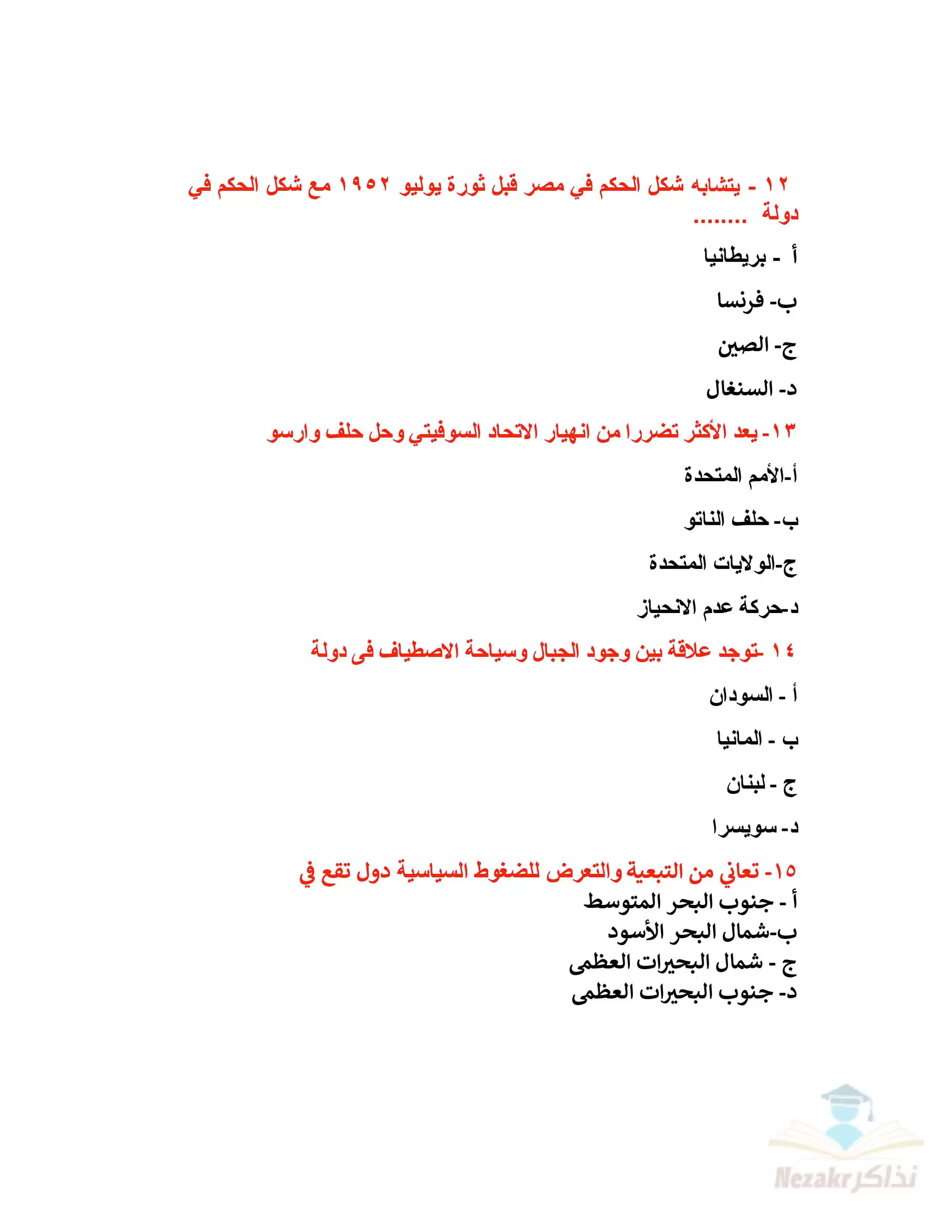 ١٢ - يتشابه شكل الحكم في مصر قبل ثورة يوليو ١٩٥٢ مع شكل الحكم في دولة ........

أ - بريطانيا

ب- فرنسا

ج- الصين

د- السنغال

١٣- يعد الأكثر تضررا من انهيار الاتحاد السوفيتي وحل حلف وارسو

أ-الأمم المتحدة

ب- حلف الناتو

ج-الولايات المتحدة

د-حركة عدم الانحياز

١٤ -توجد علاقة بين وجود الجبال وسياحة الاصطياف فى دولة

أ - السودان

ب - المانيا

ج - لبنان

د- سويسرا

١٥- تعاني من التبعية والتعرض للضغوط السياسية دول تقع في
أ - جنوب البحر المتوسط
ب-شمال البحر الأسود
ج - شمال البحيرات العظمى
د- جنوب البحيرات العظمى

Nezakr نذاكر